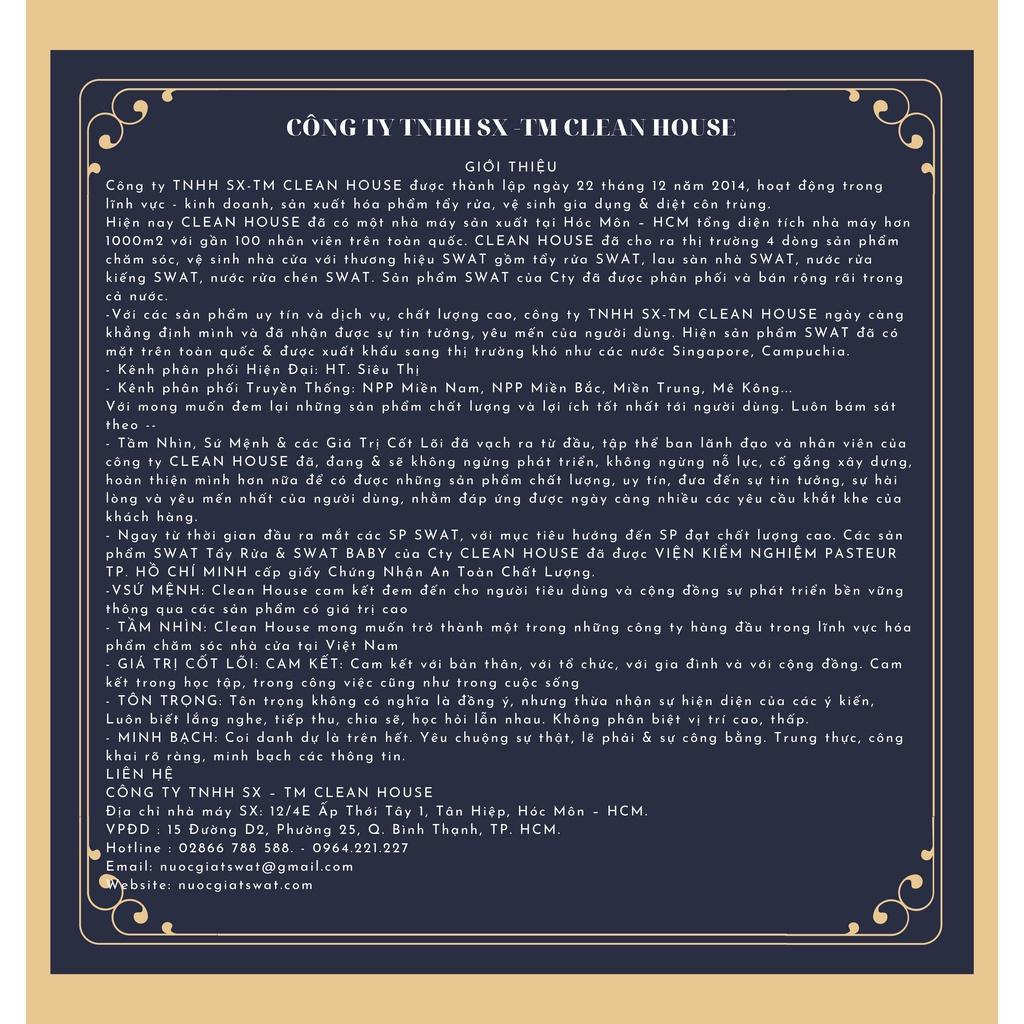 CÔNG TY TNHH SX -TM CLEAN HOUSE

GIỚI THIỆU
Công ty TNHH SX-TM CLEAN HOUSE được thành lập ngày 22 tháng 12 năm 2014, hoạt động trong lĩnh vực - kinh doanh, sản xuất hóa phẩm tẩy rửa, vệ sinh gia dụng & diệt côn trùng.
Hiện nay CLEAN HOUSE đã có một nhà máy sản xuất tại Hóc Môn – HCM tổng diện tích nhà máy hơn 1000m2 với gần 100 nhân viên trên toàn quốc. CLEAN HOUSE đã cho ra thị trường 4 dòng sản phẩm chăm sóc, vệ sinh nhà cửa với thương hiệu SWAT gồm tẩy rửa SWAT, lau sàn nhà SWAT, nước rửa kiếng SWAT, nước rửa chén SWAT. Sản phẩm SWAT của Cty đã được phân phối và bán rộng rãi trong cả nước.
-Với các sản phẩm uy tín và dịch vụ, chất lượng cao, công ty TNHH SX-TM CLEAN HOUSE ngày càng khẳng định mình và đã nhận được sự tin tưởng, yêu mến của người dùng. Hiện sản phẩm SWAT đã có mặt trên toàn quốc & được xuất khẩu sang thị trường khó như các nước Singapore, Campuchia.
- Kênh phân phối Hiện Đại: HT. Siêu Thị
- Kênh phân phối Truyền Thống: NPP Miền Nam, NPP Miền Bắc, Miền Trung, Mê Kông...
Với mong muốn đem lại những sản phẩm chất lượng và lợi ích tốt nhất tới người dùng. Luôn bám sát theo --
- Tầm Nhìn, Sứ Mệnh & các Giá Trị Cốt Lõi đã vạch ra từ đầu, tập thể ban lãnh đạo và nhân viên của công ty CLEAN HOUSE đã, đang & sẽ không ngừng phát triển, không ngừng nỗ lực, cố gắng xây dựng, hoàn thiện mình hơn nữa để có được những sản phẩm chất lượng, uy tín, đưa đến sự tin tưởng, sự hài lòng và yêu mến nhất của người dùng, nhằm đáp ứng được ngày càng nhiều các yêu cầu khắt khe của khách hàng.
- Ngay từ thời gian đầu ra mắt các SP SWAT, với mục tiêu hướng đến SP đạt chất lượng cao. Các sản phẩm SWAT Tẩy Rửa & SWAT BABY của Cty CLEAN HOUSE đã được VIỆN KIỂM NGHIỆM PASTEUR TP. HỒ CHÍ MINH cấp giấy Chứng Nhận An Toàn Chất Lượng.
-VSỨ MỆNH: Clean House cam kết đem đến cho người tiêu dùng và cộng đồng sự phát triển bền vững thông qua các sản phẩm có giá trị cao
- TẦM NHÌN: Clean House mong muốn trở thành một trong những công ty hàng đầu trong lĩnh vực hóa phẩm chăm sóc nhà cửa tại Việt Nam
- GIÁ TRỊ CỐT LÕI: CAM KẾT: Cam kết với bản thân, với tổ chức, với gia đình và với cộng đồng. Cam kết trong học tập, trong công việc cũng như trong cuộc sống
- TÔN TRỌNG: Tôn trọng không có nghĩa là đồng ý, nhưng thừa nhận sự hiện diện của các ý kiến, Luôn biết lắng nghe, tiếp thu, chia sẽ, học hỏi lẫn nhau. Không phân biệt vị trí cao, thấp.
- MINH BẠCH: Coi danh dự là trên hết. Yêu chuộng sự thật, lẽ phải & sự công bằng. Trung thực, công khai rõ ràng, minh bạch các thông tin.
LIÊN HỆ
CÔNG TY TNHH SX – TM CLEAN HOUSE
Địa chỉ nhà máy SX: 12/4E Ấp Thới Tây 1, Tân Hiệp, Hóc Môn – HCM.
VPĐD : 15 Đường D2, Phường 25, Q. Bình Thạnh, TP. HCM.
Hotline : 02866 788 588. - 0964.221.227
Email: nuocgiatswat@gmail.com
Website: nuocgiatswat.com